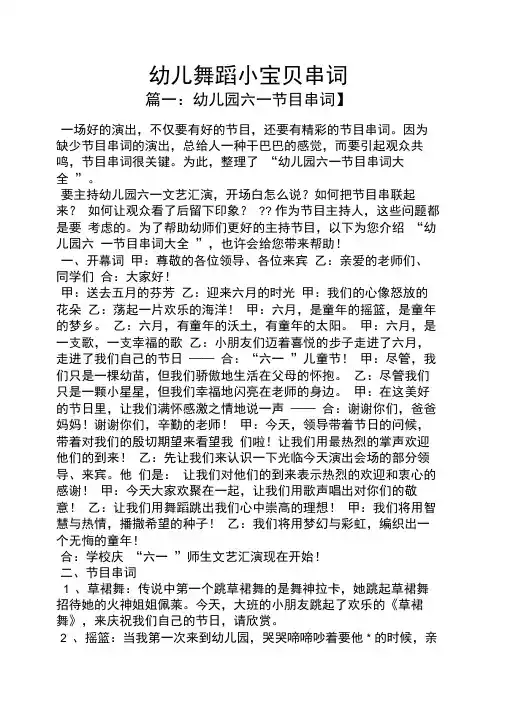 幼儿舞蹈小宝贝串词

篇一：幼儿园六一节目串词】

一场好的演出，不仅要有好的节目，还要有精彩的节目串词。因为缺少节目串词的演出，总给人一种干巴巴的感觉，而要引起观众共鸣，节目串词很关键。为此，整理了 “幼儿园六一节目串词大全 ”。

要主持幼儿园六一文艺汇演，开场白怎么说？如何把节目串联起来？ 如何让观众看了后留下印象？ ?? 作为节目主持人，这些问题都是要 考虑的。为了帮助幼师们更好的主持节目，以下为您介绍 “幼儿园六 一节目串词大全 ”，也许会给您带来帮助！

一、开幕词 甲：尊敬的各位领导、各位来宾 乙：亲爱的老师们、同学们 合：大家好！

甲：送去五月的芬芳 乙：迎来六月的时光 甲：我们的心像怒放的花朵 乙：荡起一片欢乐的海洋！ 甲：六月，是童年的摇篮，是童年的梦乡。 乙：六月，有童年的沃土，有童年的太阳。 甲：六月，是一支歌，一支幸福的歌 乙：小朋友们迈着喜悦的步子走进了六月，走进了我们自己的节日 —— 合：“六一 ”儿童节！ 甲：尽管，我们只是一棵幼苗，但我们骄傲地生活在父母的怀抱。 乙：尽管我们只是一颗小星星，但我们幸福地闪亮在老师的身边。 甲：在这美好的节日里，让我们满怀感激之情地说一声 —— 合：谢谢你们，爸爸妈妈！谢谢你们，辛勤的老师！ 甲：今天，领导带着节日的问候，带着对我们的殷切期望来看望我 们啦！让我们用最热烈的掌声欢迎他们的到来！ 乙：先让我们来认识一下光临今天演出会场的部分领导、来宾。他 们是： 让我们对他们的到来表示热烈的欢迎和衷心的感谢！ 甲：今天大家欢聚在一起，让我们用歌声唱出对你们的敬意！ 乙：让我们用舞蹈跳出我们心中崇高的理想！ 甲：我们将用智慧与热情，播撒希望的种子！ 乙：我们将用梦幻与彩虹，编织出一个无悔的童年！

合：学校庆 “六一 ”师生文艺汇演现在开始！

二、节目串词

1 、草裙舞：传说中第一个跳草裙舞的是舞神拉卡，她跳起草裙舞招待她的火神姐姐佩莱。今天，大班的小朋友跳起了欢乐的《草裙舞》，来庆祝我们自己的节日，请欣赏。

2 、摇篮：当我第一次来到幼儿园，哭哭啼啼吵着要他 * 的时候，亲